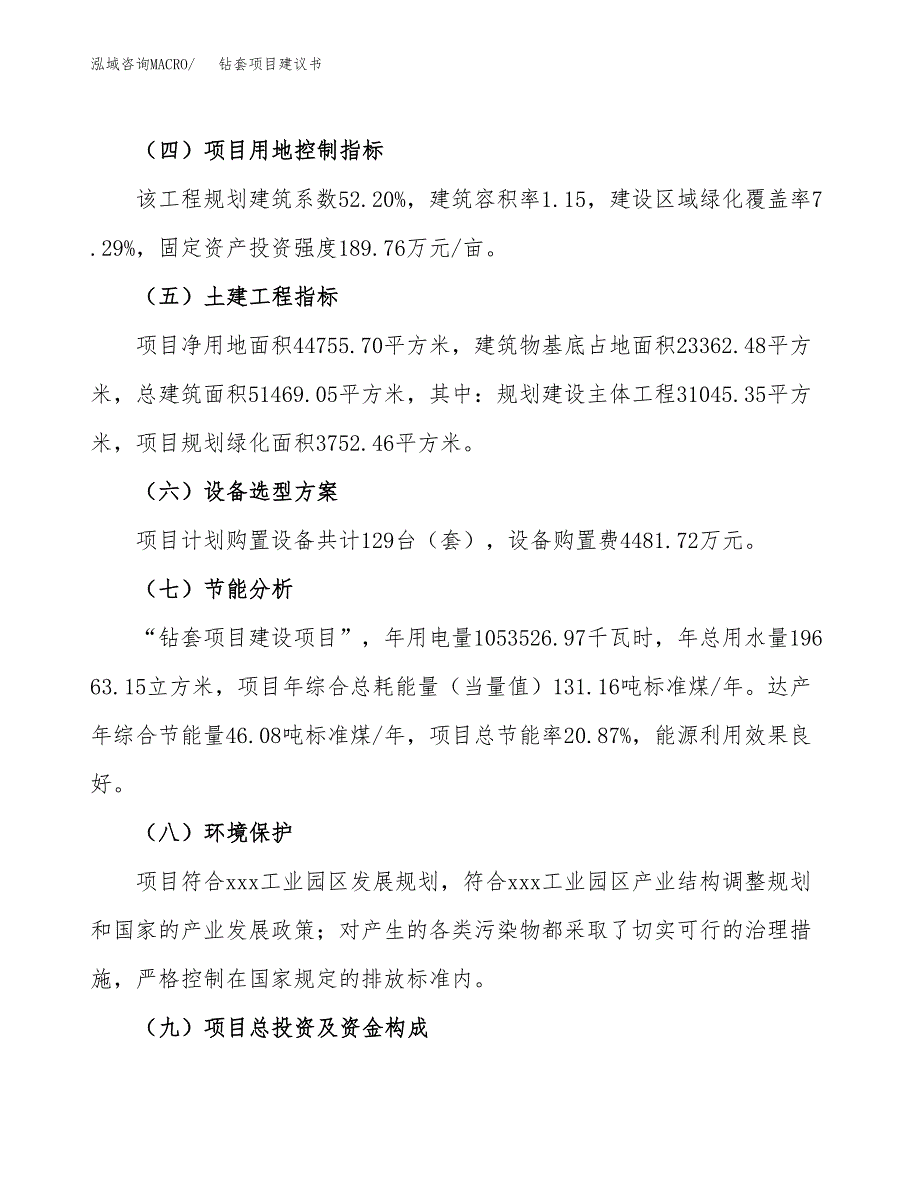 泓域咨询MACRO/　钻套项目建议书

（四）项目用地控制指标

该工程规划建筑系数52.20%，建筑容积率1.15，建设区域绿化覆盖率7.29%，固定资产投资强度189.76万元/亩。

（五）土建工程指标

项目净用地面积44755.70平方米，建筑物基底占地面积23362.48平方米，总建筑面积51469.05平方米，其中：规划建设主体工程31045.35平方米，项目规划绿化面积3752.46平方米。

（六）设备选型方案

项目计划购置设备共计129台（套），设备购置费4481.72万元。

（七）节能分析

“钻套项目建设项目”，年用电量1053526.97千瓦时，年总用水量19663.15立方米，项目年综合总耗能量（当量值）131.16吨标准煤/年。达产年综合节能量46.08吨标准煤/年，项目总节能率20.87%，能源利用效果良好。

（八）环境保护

项目符合xxx工业园区发展规划，符合xxx工业园区产业结构调整规划和国家的产业发展政策；对产生的各类污染物都采取了切实可行的治理措施，严格控制在国家规定的排放标准内。

（九）项目总投资及资金构成